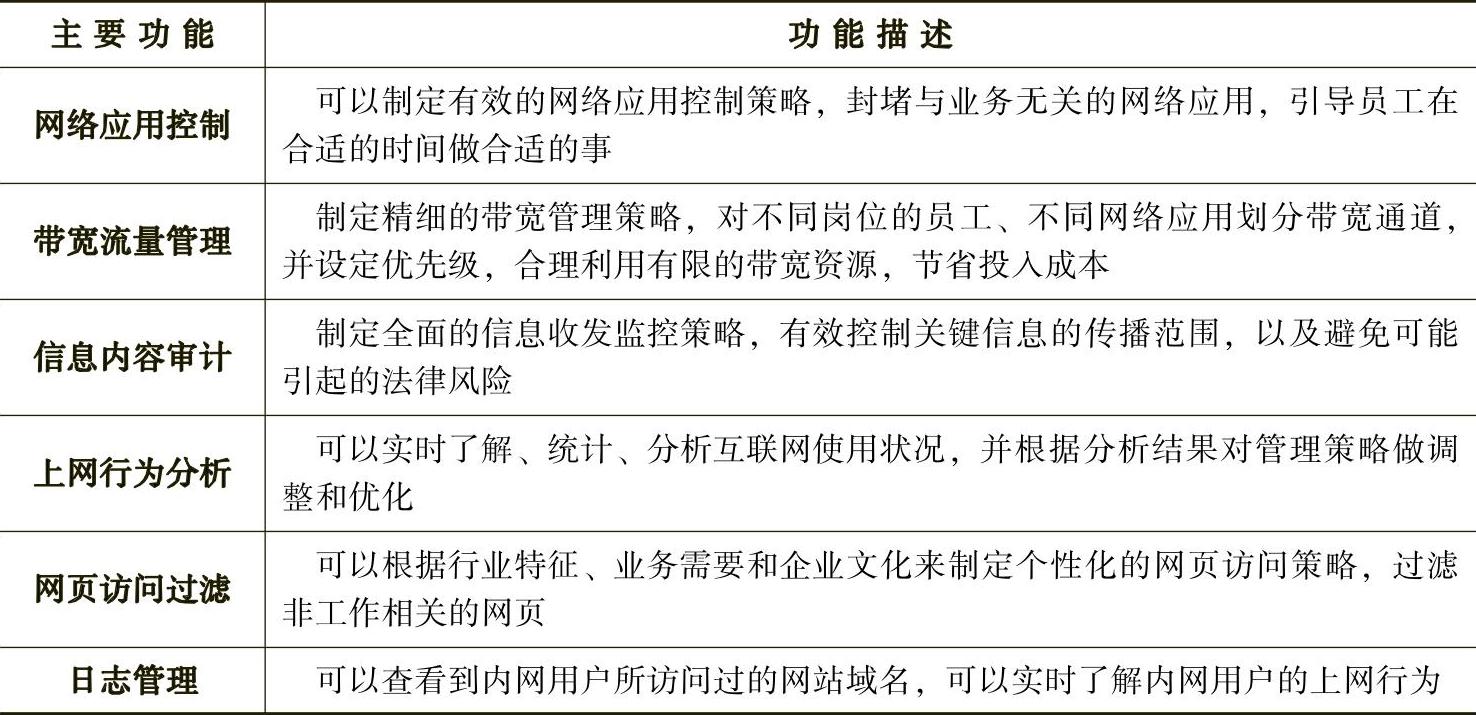 | 主要功能 | 功能描述 |
|---|---|
| 网络应用控制 | 可以制定有效的网络应用控制策略，封堵与业务无关的网络应用，引导员工在合适的时间做合适的事 |
| 带宽流量管理 | 制定精细的带宽管理策略，对不同岗位的员工、不同网络应用划分带宽通道，并设定优先级，合理利用有限的带宽资源，节省投入成本 |
| 信息内容审计 | 制定全面的信息收发监控策略，有效控制关键信息的传播范围，以及避免可能引起的法律风险 |
| 上网行为分析 | 可以实时了解、统计、分析互联网使用状况，并根据分析结果对管理策略做调整和优化 |
| 网页访问过滤 | 可以根据行业特征、业务需要和企业文化来制定个性化的网页访问策略，过滤非工作相关的网页 |
| 日志管理 | 可以查看到内网用户所访问过的网站域名，可以实时了解内网用户的上网行为 |